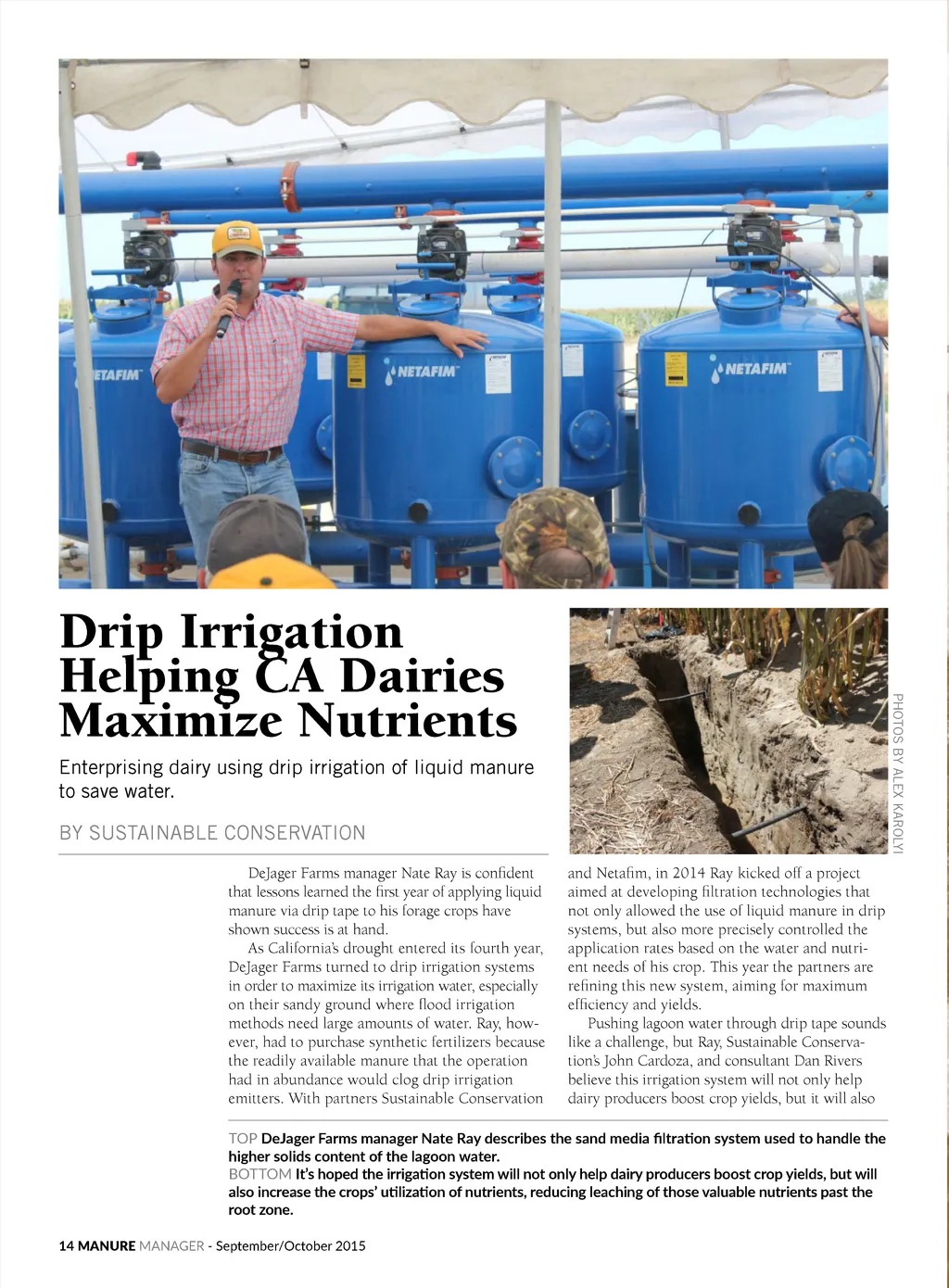 NETAFIM

NETAFIM

NETAFIM

Drip Irrigation Helping CA Dairies Maximize Nutrients

Enterprising dairy using drip irrigation of liquid manure to save water.

BY SUSTAINABLE CONSERVATION

PHOTOS BY ALEX KAROLYI

DeJager Farms manager Nate Ray is confident that lessons learned the first year of applying liquid manure via drip tape to his forage crops have shown success is at hand.

As California's drought entered its fourth year, DeJager Farms turned to drip irrigation systems in order to maximize its irrigation water, especially on their sandy ground where flood irrigation methods need large amounts of water. Ray, however, had to purchase synthetic fertilizers because the readily available manure that the operation had in abundance would clog drip irrigation emitters. With partners Sustainable Conservation and Netafim, in 2014 Ray kicked off a project aimed at developing filtration technologies that not only allowed the use of liquid manure in drip systems, but also more precisely controlled the application rates based on the water and nutrient needs of his crop. This year the partners are refining this new system, aiming for maximum efficiency and yields.

Pushing lagoon water through drip tape sounds like a challenge, but Ray, Sustainable Conservation's John Cardoza, and consultant Dan Rivers believe this irrigation system will not only help dairy producers boost crop yields, but it will also

TOP DeJager Farms manager Nate Ray describes the sand media filtration system used to handle the higher solids content of the lagoon water.
BOTTOM It's hoped the irrigation system will not only help dairy producers boost crop yields, but will also increase the crops' utilization of nutrients, reducing leaching of those valuable nutrients past the root zone.

14 MANURE MANAGER - September/October 2015